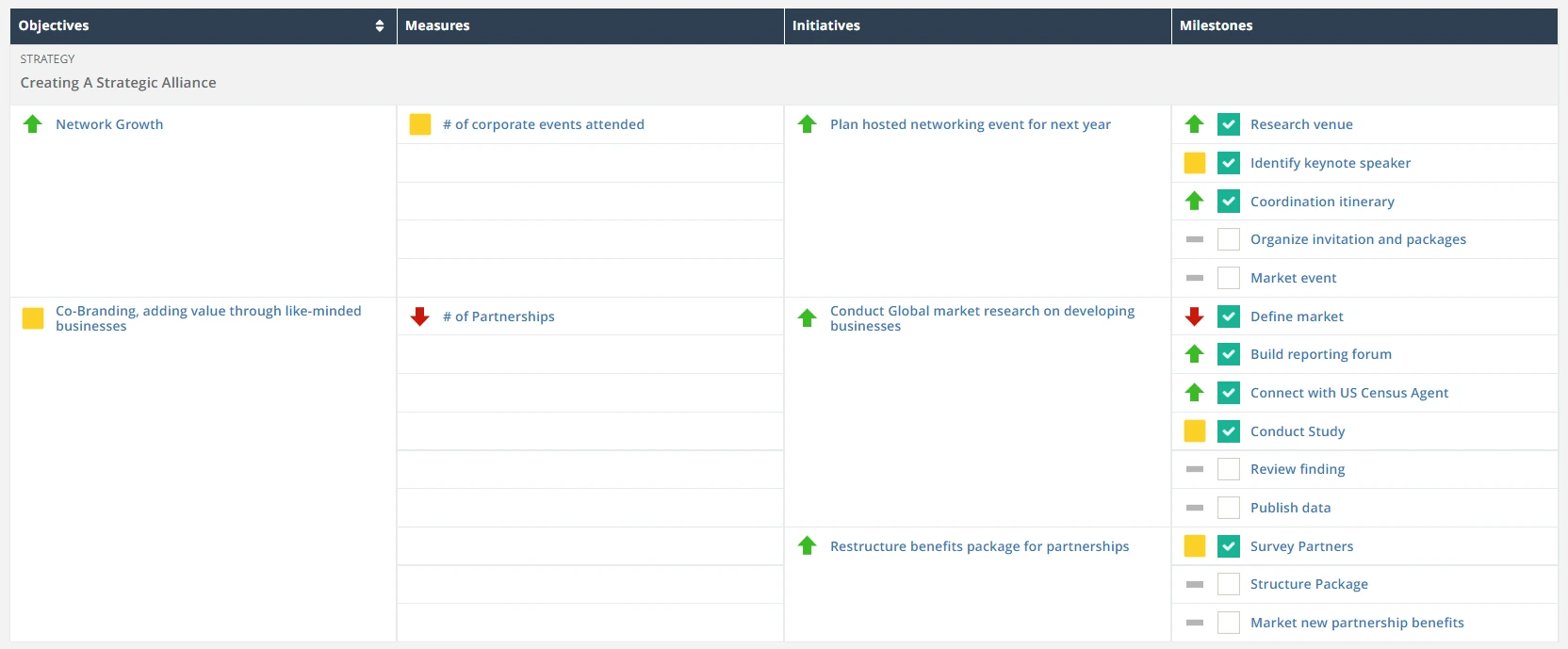 | Objectives | Measures | Initiatives | Milestones |
|---|---|---|---|
| STRATEGY Creating A Strategic Alliance | | | |
| Network Growth | # of corporate events attended | Plan hosted networking event for next year | Research venue |
| | | | Identify keynote speaker |
| | | | Coordination itinerary |
| | | | Organize invitation and packages |
| | | | Market event |
| Co-Branding, adding value through like-minded businesses | # of Partnerships | Conduct Global market research on developing businesses | Define market |
| | | | Build reporting forum |
| | | | Connect with US Census Agent |
| | | | Conduct Study |
| | | | Review finding |
| | | | Publish data |
| | | Restructure benefits package for partnerships | Survey Partners |
| | | | Structure Package |
| | | | Market new partnership benefits |